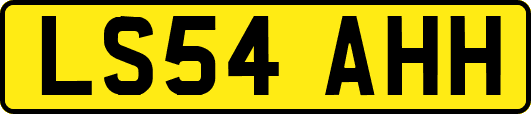 LS54 AHH